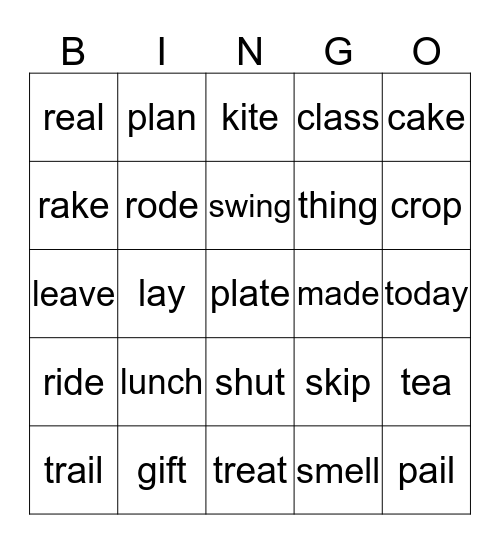 | B | I | N | G | O |
|---|---|---|---|---|
| real | plan | kite | class | cake |
| rake | rode | swing | thing | crop |
| leave | lay | plate | made | today |
| ride | lunch | shut | skip | tea |
| trail | gift | treat | smell | pail |